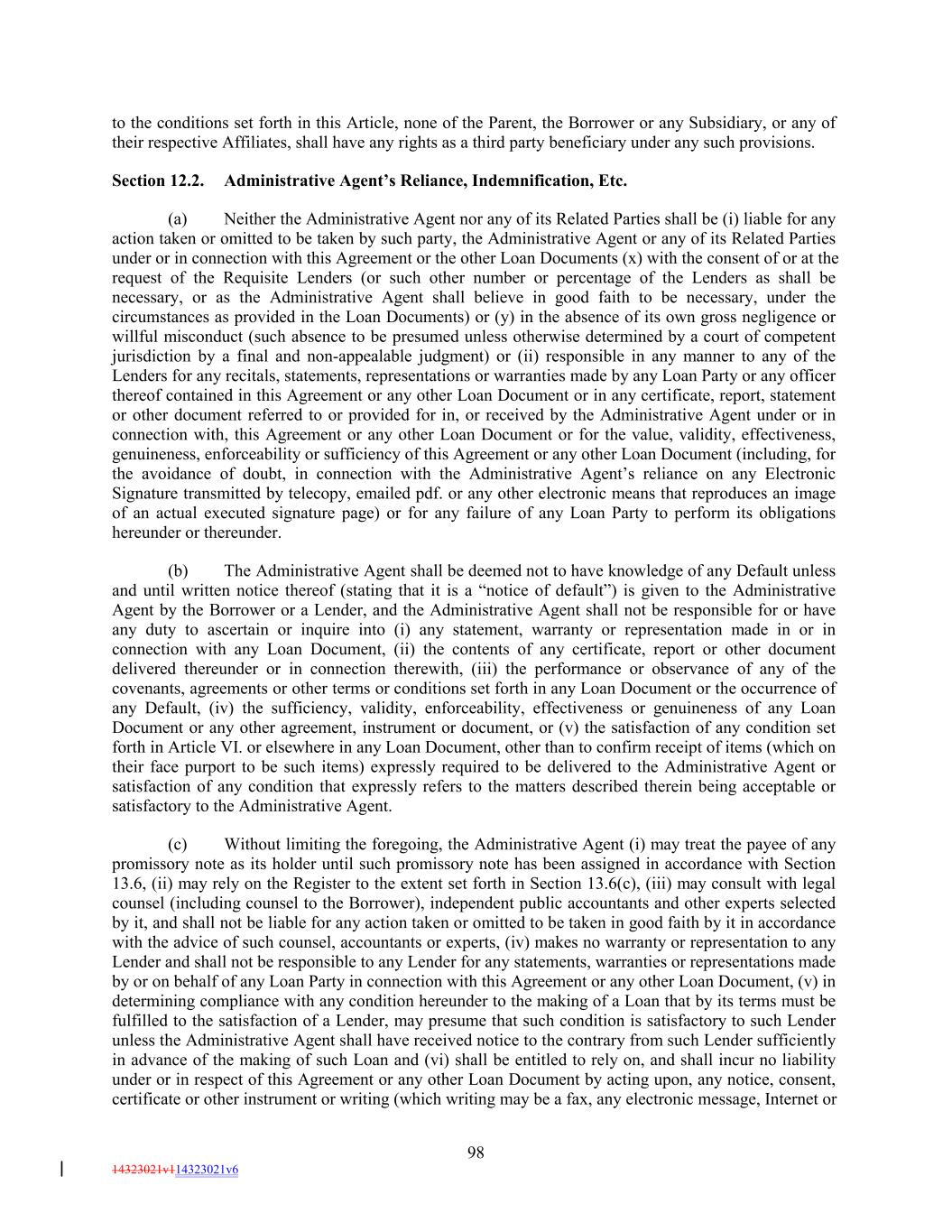 to the conditions set forth in this Article, none of the Parent, the Borrower or any Subsidiary, or any of their respective Affiliates, shall have any rights as a third party beneficiary under any such provisions.

**Section 12.2. Administrative Agent's Reliance, Indemnification, Etc.**

(a) Neither the Administrative Agent nor any of its Related Parties shall be (i) liable for any action taken or omitted to be taken by such party, the Administrative Agent or any of its Related Parties under or in connection with this Agreement or the other Loan Documents (x) with the consent of or at the request of the Requisite Lenders (or such other number or percentage of the Lenders as shall be necessary, or as the Administrative Agent shall believe in good faith to be necessary, under the circumstances as provided in the Loan Documents) or (y) in the absence of its own gross negligence or willful misconduct (such absence to be presumed unless otherwise determined by a court of competent jurisdiction by a final and non-appealable judgment) or (ii) responsible in any manner to any of the Lenders for any recitals, statements, representations or warranties made by any Loan Party or any officer thereof contained in this Agreement or any other Loan Document or in any certificate, report, statement or other document referred to or provided for in, or received by the Administrative Agent under or in connection with, this Agreement or any other Loan Document or for the value, validity, effectiveness, genuineness, enforceability or sufficiency of this Agreement or any other Loan Document (including, for the avoidance of doubt, in connection with the Administrative Agent's reliance on any Electronic Signature transmitted by telecopy, emailed pdf. or any other electronic means that reproduces an image of an actual executed signature page) or for any failure of any Loan Party to perform its obligations hereunder or thereunder.

(b) The Administrative Agent shall be deemed not to have knowledge of any Default unless and until written notice thereof (stating that it is a "notice of default") is given to the Administrative Agent by the Borrower or a Lender, and the Administrative Agent shall not be responsible for or have any duty to ascertain or inquire into (i) any statement, warranty or representation made in or in connection with any Loan Document, (ii) the contents of any certificate, report or other document delivered thereunder or in connection therewith, (iii) the performance or observance of any of the covenants, agreements or other terms or conditions set forth in any Loan Document or the occurrence of any Default, (iv) the sufficiency, validity, enforceability, effectiveness or genuineness of any Loan Document or any other agreement, instrument or document, or (v) the satisfaction of any condition set forth in Article VI. or elsewhere in any Loan Document, other than to confirm receipt of items (which on their face purport to be such items) expressly required to be delivered to the Administrative Agent or satisfaction of any condition that expressly refers to the matters described therein being acceptable or satisfactory to the Administrative Agent.

(c) Without limiting the foregoing, the Administrative Agent (i) may treat the payee of any promissory note as its holder until such promissory note has been assigned in accordance with Section 13.6, (ii) may rely on the Register to the extent set forth in Section 13.6(c), (iii) may consult with legal counsel (including counsel to the Borrower), independent public accountants and other experts selected by it, and shall not be liable for any action taken or omitted to be taken in good faith by it in accordance with the advice of such counsel, accountants or experts, (iv) makes no warranty or representation to any Lender and shall not be responsible to any Lender for any statements, warranties or representations made by or on behalf of any Loan Party in connection with this Agreement or any other Loan Document, (v) in determining compliance with any condition hereunder to the making of a Loan that by its terms must be fulfilled to the satisfaction of a Lender, may presume that such condition is satisfactory to such Lender unless the Administrative Agent shall have received notice to the contrary from such Lender sufficiently in advance of the making of such Loan and (vi) shall be entitled to rely on, and shall incur no liability under or in respect of this Agreement or any other Loan Document by acting upon, any notice, consent, certificate or other instrument or writing (which writing may be a fax, any electronic message, Internet or

98

14323021v114323021v6